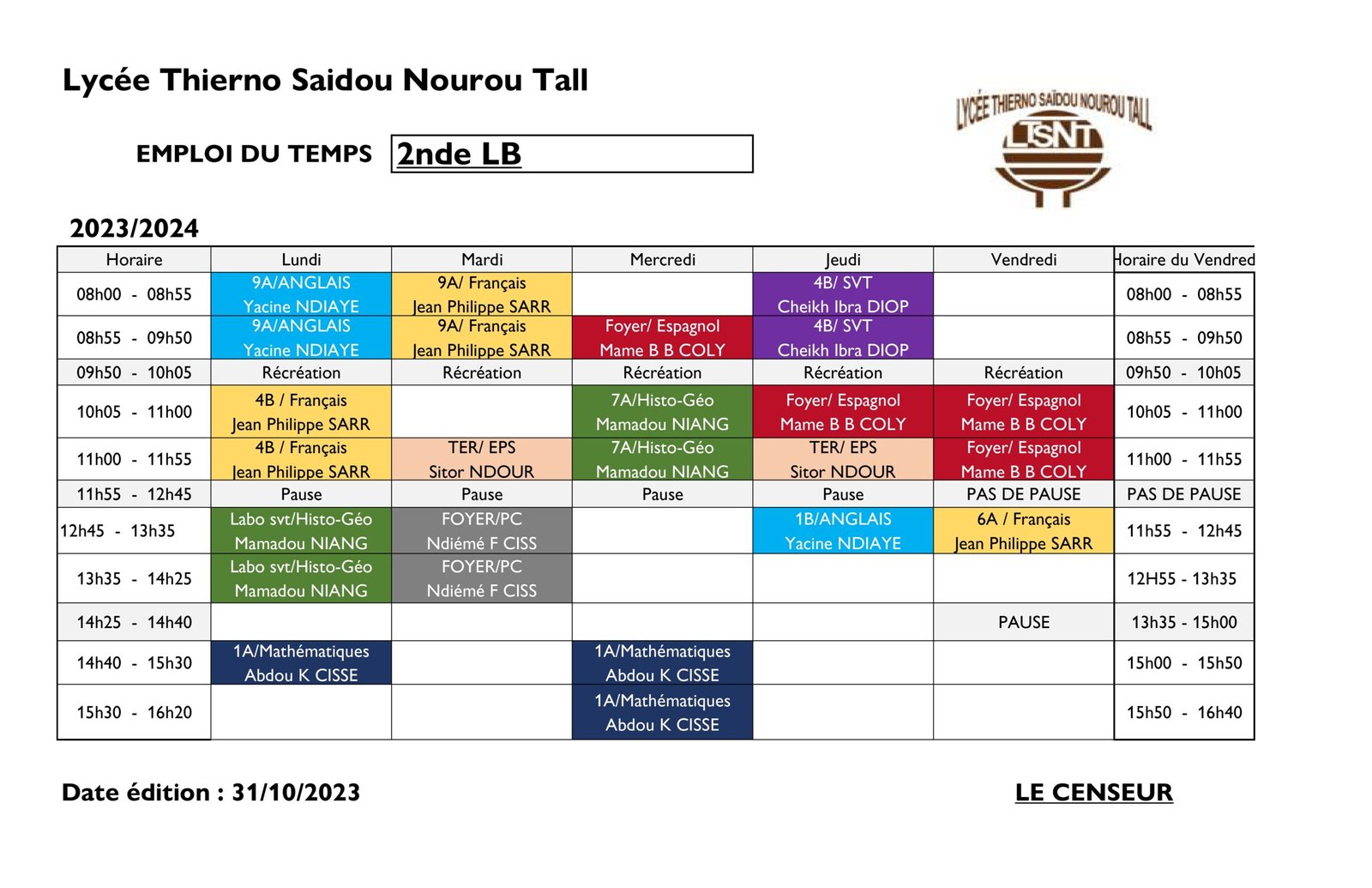 Lycée Thierno Saidou Nourou Tall

LYCÉE THIERNO SAÏDOU NOUROU TALL
LTSNT

EMPLOI DU TEMPS 2nde LB

2023/2024

| Horaire | Lundi | Mardi | Mercredi | Jeudi | Vendredi | Horaire du Vendred |
|---|---|---|---|---|---|---|
| 08h00 - 08h55 | 9A/ANGLAIS Yacine NDIAYE | 9A/ Français Jean Philippe SARR | | 4B/ SVT Cheikh Ibra DIOP | | 08h00 - 08h55 |
| 08h55 - 09h50 | 9A/ANGLAIS Yacine NDIAYE | 9A/ Français Jean Philippe SARR | Foyer/ Espagnol Mame B B COLY | 4B/ SVT Cheikh Ibra DIOP | | 08h55 - 09h50 |
| 09h50 - 10h05 | Récréation | Récréation | Récréation | Récréation | Récréation | 09h50 - 10h05 |
| 10h05 - 11h00 | 4B / Français Jean Philippe SARR | | 7A/Histo-Géo Mamadou NIANG | Foyer/ Espagnol Mame B B COLY | Foyer/ Espagnol Mame B B COLY | 10h05 - 11h00 |
| 11h00 - 11h55 | 4B / Français Jean Philippe SARR | TER/ EPS Sitor NDOUR | 7A/Histo-Géo Mamadou NIANG | TER/ EPS Sitor NDOUR | Foyer/ Espagnol Mame B B COLY | 11h00 - 11h55 |
| 11h55 - 12h45 | Pause | Pause | Pause | Pause | PAS DE PAUSE | PAS DE PAUSE |
| 12h45 - 13h35 | Labo svt/Histo-Géo Mamadou NIANG | FOYER/PC Ndiémé F CISS | | 1B/ANGLAIS Yacine NDIAYE | 6A / Français Jean Philippe SARR | 11h55 - 12h45 |
| 13h35 - 14h25 | Labo svt/Histo-Géo Mamadou NIANG | FOYER/PC Ndiémé F CISS | | | | 12H55 - 13h35 |
| 14h25 - 14h40 | | | | | PAUSE | 13h35 - 15h00 |
| 14h40 - 15h30 | 1A/Mathématiques Abdou K CISSE | | 1A/Mathématiques Abdou K CISSE | | | 15h00 - 15h50 |
| 15h30 - 16h20 | | | 1A/Mathématiques Abdou K CISSE | | | 15h50 - 16h40 |

Date édition : 31/10/2023

LE CENSEUR